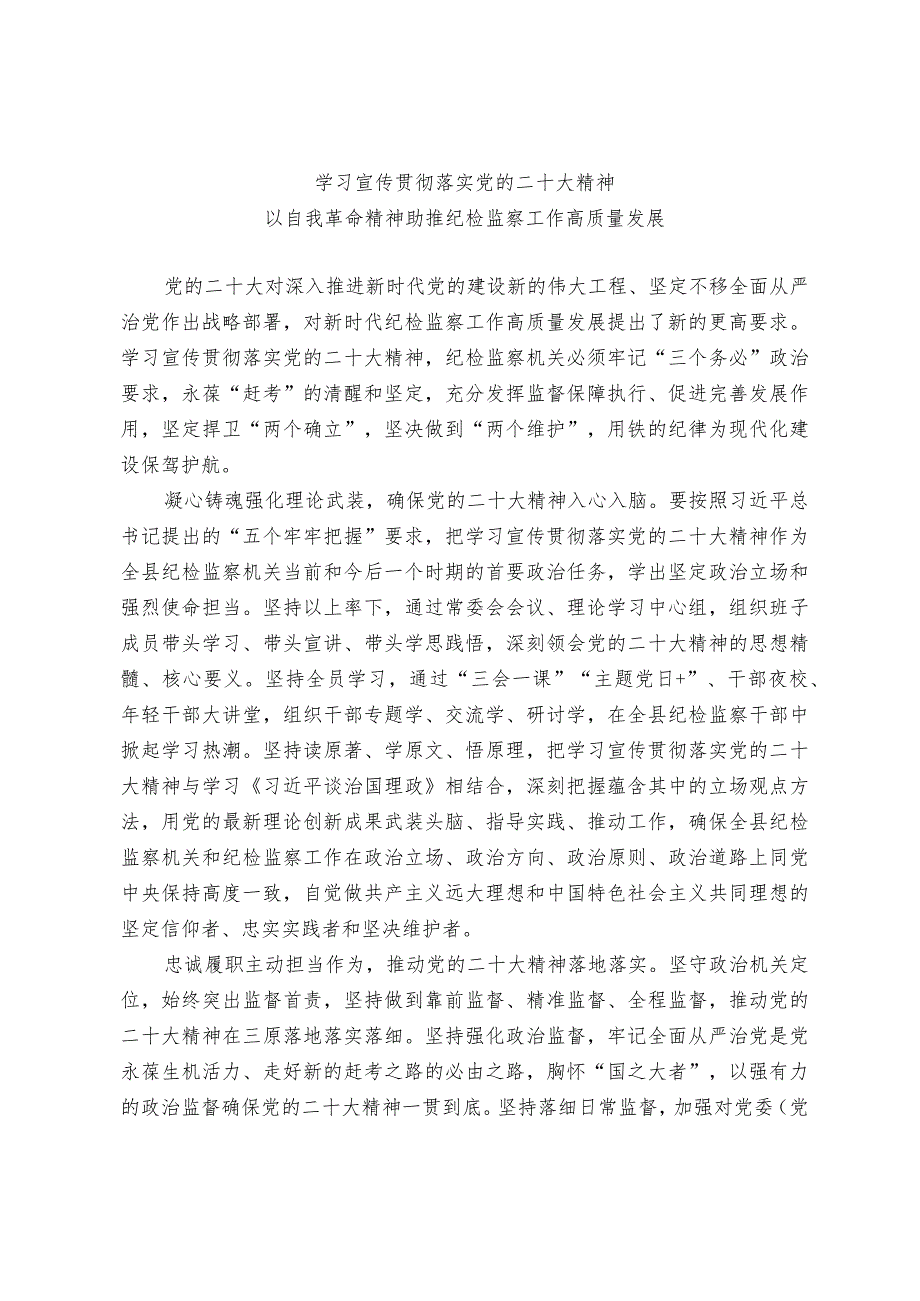 学习宣传贯彻落实党的二十大精神
以自我革命精神助推纪检监察工作高质量发展

党的二十大对深入推进新时代党的建设新的伟大工程、坚定不移全面从严治党作出战略部署，对新时代纪检监察工作高质量发展提出了新的更高要求。学习宣传贯彻落实党的二十大精神，纪检监察机关必须牢记“三个务必”政治要求，永葆“赶考”的清醒和坚定，充分发挥监督保障执行、促进完善发展作用，坚定捍卫“两个确立”，坚决做到“两个维护”，用铁的纪律为现代化建设保驾护航。

凝心铸魂强化理论武装，确保党的二十大精神入心入脑。要按照习近平总书记提出的“五个牢牢把握”要求，把学习宣传贯彻落实党的二十大精神作为全县纪检监察机关当前和今后一个时期的首要政治任务，学出坚定政治立场和强烈使命担当。坚持以上率下，通过常委会会议、理论学习中心组，组织班子成员带头学习、带头宣讲、带头学思践悟，深刻领会党的二十大精神的思想精髓、核心要义。坚持全员学习，通过“三会一课”“主题党日+”、干部夜校、年轻干部大讲堂，组织干部专题学、交流学、研讨学，在全县纪检监察干部中掀起学习热潮。坚持读原著、学原文、悟原理，把学习宣传贯彻落实党的二十大精神与学习《习近平谈治国理政》相结合，深刻把握蕴含其中的立场观点方法，用党的最新理论创新成果武装头脑、指导实践、推动工作，确保全县纪检监察机关和纪检监察工作在政治立场、政治方向、政治原则、政治道路上同党中央保持高度一致，自觉做共产主义远大理想和中国特色社会主义共同理想的坚定信仰者、忠实实践者和坚决维护者。

忠诚履职主动担当作为，推动党的二十大精神落地落实。坚守政治机关定位，始终突出监督首责，坚持做到靠前监督、精准监督、全程监督，推动党的二十大精神在三原落地落实落细。坚持强化政治监督，牢记全面从严治党是党永葆生机活力、走好新的赶考之路的必由之路，胸怀“国之大者”，以强有力的政治监督确保党的二十大精神一贯到底。坚持落细日常监督，加强对党委（党